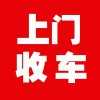 上门
收车